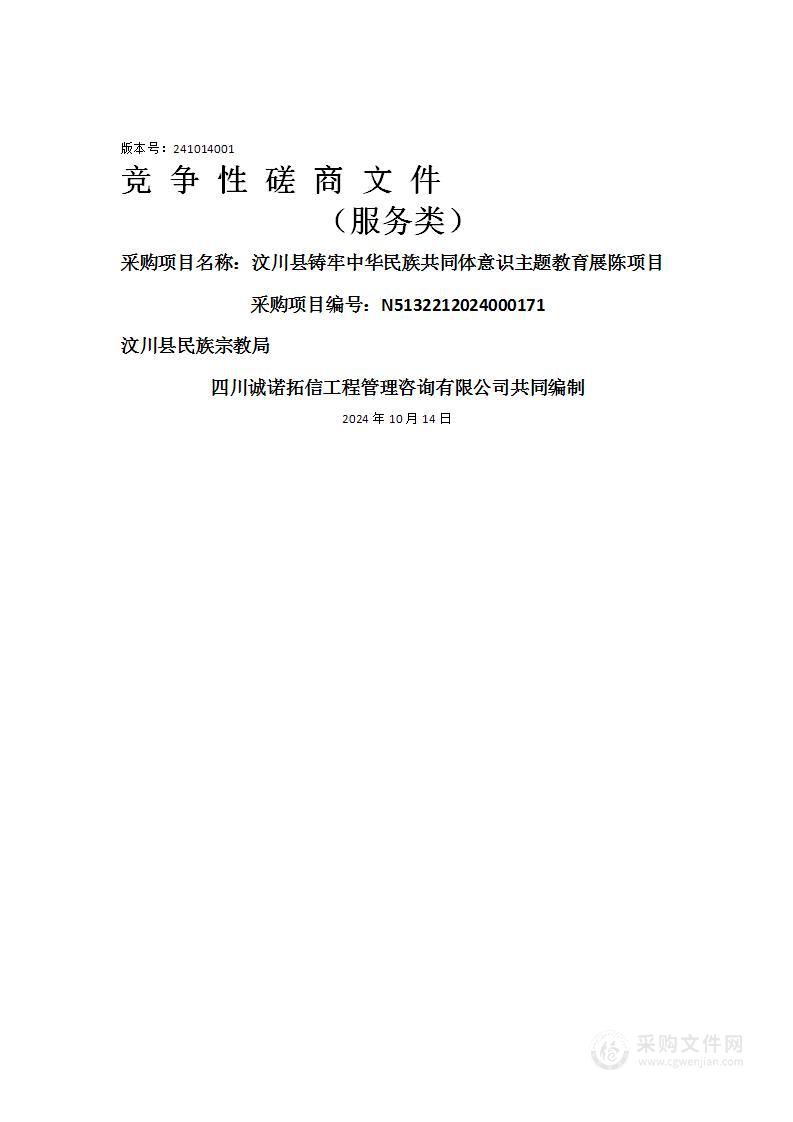 版本号：241014001

竞 争 性 磋 商 文 件

（服务类）

采购项目名称：汶川县铸牢中华民族共同体意识主题教育展陈项目

采购项目编号：N5132212024000171

汶川县民族宗教局

四川诚诺拓信工程管理咨询有限公司共同编制

2024 年 10 月 14 日

采购文件网
www.cgwenjian.com